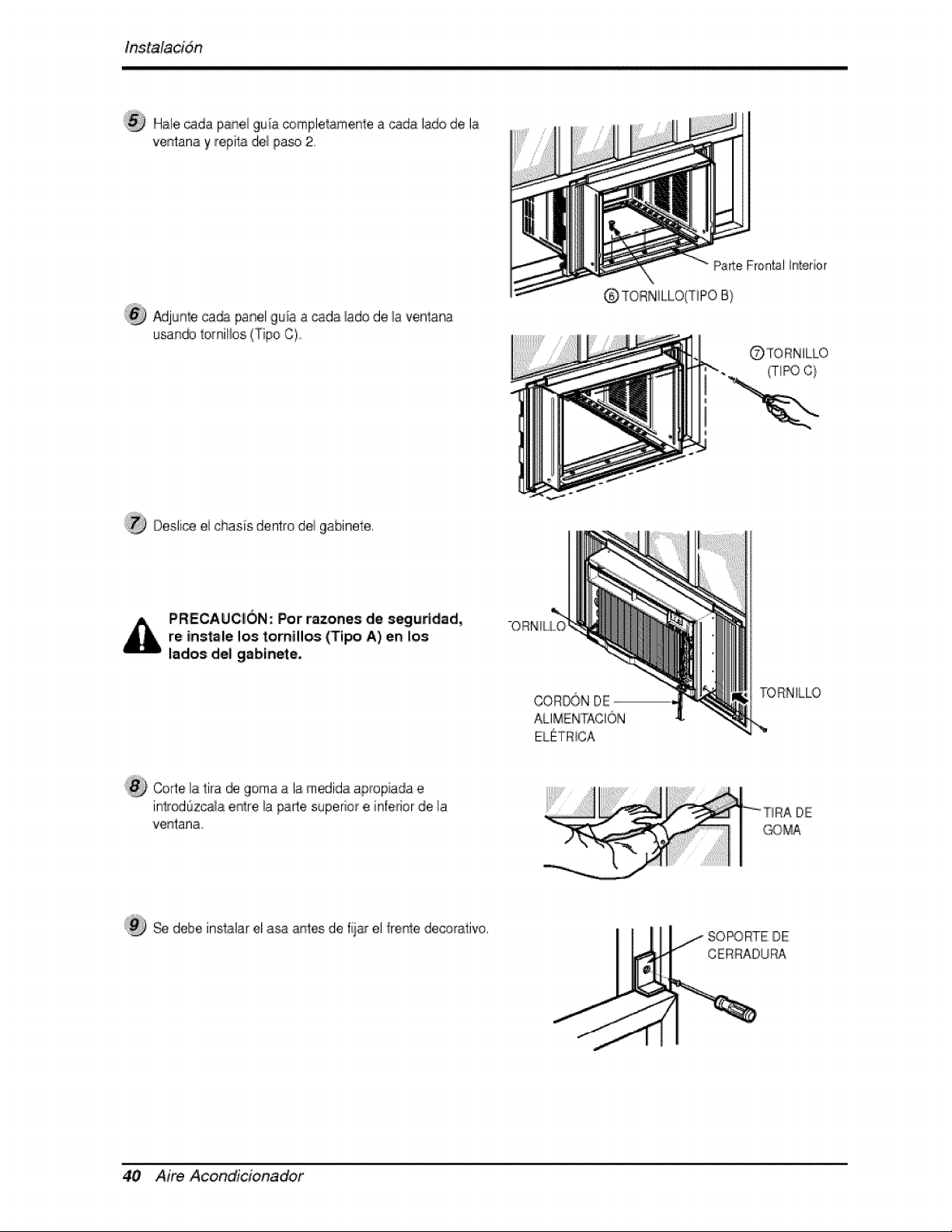 Instalación

5 Hale cada panel guía completamente a cada lado de la ventana y repita del paso 2.

Parte Frontal Interior

⑥ TORNILLO(TIPO B)

6 Adjunte cada panel guía a cada lado de la ventana usando tornillos (Tipo C).

⑦ TORNILLO (TIPO C)

7 Deslice el chasís dentro del gabinete.

PRECAUCIÓN: Por razones de seguridad, re instale los tornillos (Tipo A) en los lados del gabinete.

ORNILLO

CORDÓN DE ALIMENTACIÓN ELÉTRICA

TORNILLO

8 Corte la tira de goma a la medida apropiada e introdúzcala entre la parte superior e inferior de la ventana.

TIRA DE GOMA

9 Se debe instalar el asa antes de fijar el frente decorativo.

SOPORTE DE CERRADURA

40 Aire Acondicionador